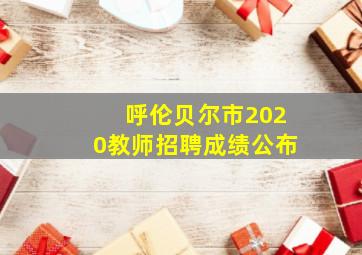 呼伦贝尔市2020教师招聘成绩公布